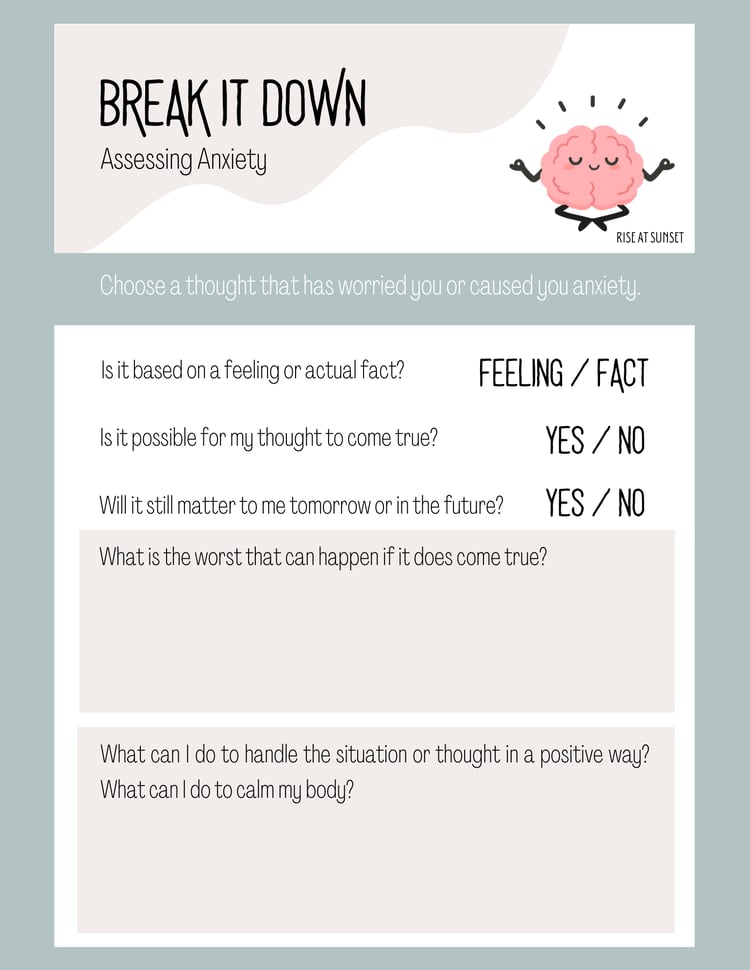 BREAK IT DOWN

Assessing Anxiety

RISE AT SUNSET

Choose a thought that has worried you or caused you anxiety.

Is it based on a feeling or actual fact? FEELING / FACT

Is it possible for my thought to come true? YES / NO

Will it still matter to me tomorrow or in the future? YES / NO

What is the worst that can happen if it does come true?

What can I do to handle the situation or thought in a positive way?
What can I do to calm my body?